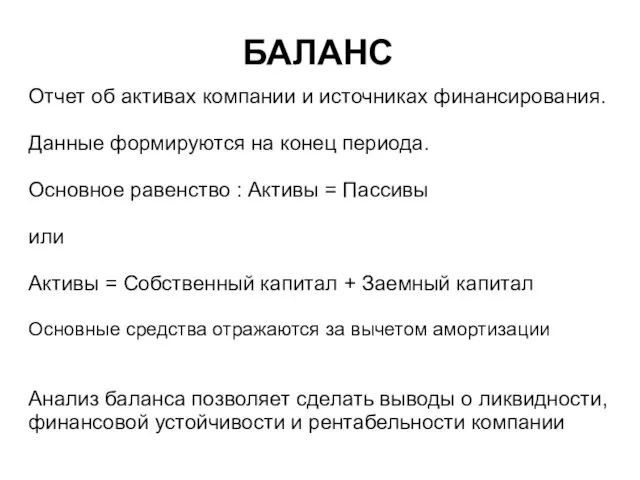 БАЛАНС

Отчет об активах компании и источниках финансирования.

Данные формируются на конец периода.

Основное равенство : Активы = Пассивы

или

Активы = Собственный капитал + Заемный капитал

Основные средства отражаются за вычетом амортизации

Анализ баланса позволяет сделать выводы о ликвидности, финансовой устойчивости и рентабельности компании